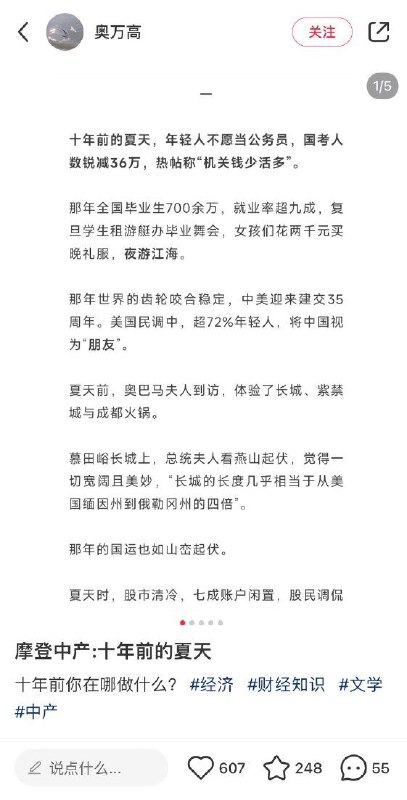 奥万高

关注

1/5

一

十年前的夏天，年轻人不愿当公务员，国考人数锐减36万，热帖称“机关钱少活多”。

那年全国毕业生700余万，就业率超九成，复旦学生租游艇办毕业舞会，女孩们花两千元买晚礼服，夜游江海。

那年世界的齿轮咬合稳定，中美迎来建交35周年。美国民调中，超72%年轻人，将中国视为“朋友”。

夏天前，奥巴马夫人到访，体验了长城、紫禁城与成都火锅。

慕田峪长城上，总统夫人看燕山起伏，觉得一切宽阔且美妙，“长城的长度几乎相当于从美国缅因州到俄勒冈州的四倍”。

那年的国运也如山峦起伏。

夏天时，股市清冷，七成账户闲置，股民调侃

摩登中产:十年前的夏天

十年前你在哪做什么？ #经济 #财经知识 #文学 #中产

说点什么...

607

248

55